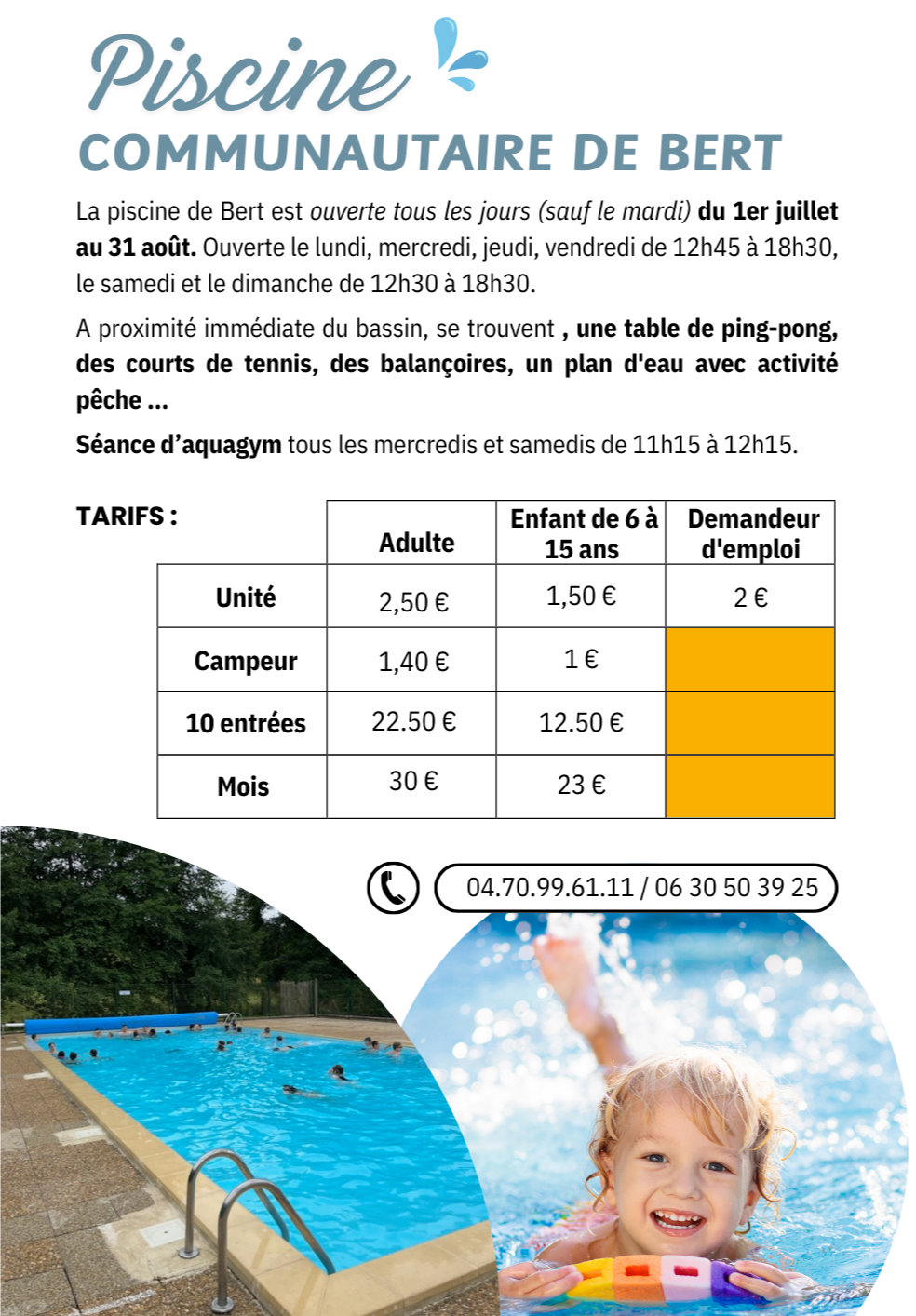 Piscine
COMMUNAUTAIRE DE BERT

La piscine de Bert est ouverte tous les jours (sauf le mardi) du 1er juillet au 31 août. Ouverte le lundi, mercredi, jeudi, vendredi de 12h45 à 18h30, le samedi et le dimanche de 12h30 à 18h30.

A proximité immédiate du bassin, se trouvent , une table de ping-pong, des courts de tennis, des balançoires, un plan d'eau avec activité pêche ...

Séance d'aquagym tous les mercredis et samedis de 11h15 à 12h15.

TARIFS :

| | Adulte | Enfant de 6 à 15 ans | Demandeur d'emploi |
|---|---|---|---|
| Unité | 2,50 € | 1,50 € | 2 € |
| Campeur | 1,40 € | 1 € | |
| 10 entrées | 22.50 € | 12.50 € | |
| Mois | 30 € | 23 € | |

04.70.99.61.11 / 06 30 50 39 25